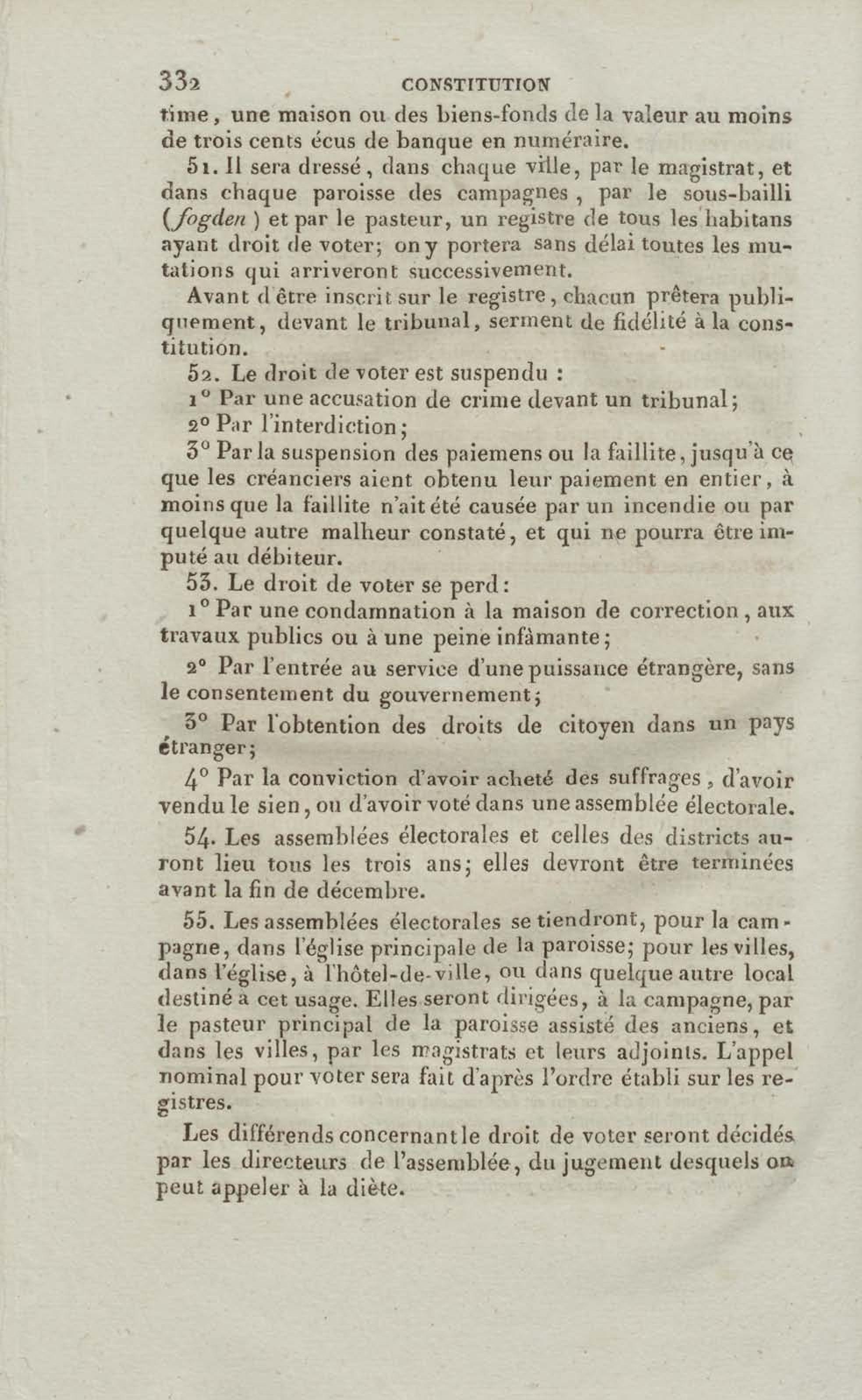 332 CONSTITUTION

time, une maison ou des biens-fonds de la valeur au moins de trois cents écus de banque en numéraire.

51. Il sera dressé, dans chaque ville, par le magistrat, et dans chaque paroisse des campagnes, par le sous-bailli (fogden) et par le pasteur, un registre de tous les habitans ayant droit de voter; on y portera sans délai toutes les mutations qui arriveront successivement.

Avant d'être inscrit sur le registre, chacun prêtera publiquement, devant le tribunal, serment de fidélité à la constitution.

52. Le droit de voter est suspendu :

1° Par une accusation de crime devant un tribunal;

2° Par l'interdiction;

3° Par la suspension des paiemens ou la faillite, jusqu'à ce que les créanciers aient obtenu leur paiement en entier, à moins que la faillite n'ait été causée par un incendie ou par quelque autre malheur constaté, et qui ne pourra être imputé au débiteur.

53. Le droit de voter se perd:

1° Par une condamnation à la maison de correction, aux travaux publics ou à une peine infâmante;

2° Par l'entrée au service d'une puissance étrangère, sans le consentement du gouvernement;

3° Par l'obtention des droits de citoyen dans un pays étranger;

4° Par la conviction d'avoir acheté des suffrages, d'avoir vendu le sien, ou d'avoir voté dans une assemblée électorale.

54. Les assemblées électorales et celles des districts auront lieu tous les trois ans; elles devront être terminées avant la fin de décembre.

55. Les assemblées électorales se tiendront, pour la campagne, dans l'église principale de la paroisse; pour les villes, dans l'église, à l'hôtel-de-ville, ou dans quelque autre local destiné à cet usage. Elles seront dirigées, à la campagne, par le pasteur principal de la paroisse assisté des anciens, et dans les villes, par les magistrats et leurs adjoints. L'appel nominal pour voter sera fait d'après l'ordre établi sur les registres.

Les différends concernant le droit de voter seront décidés par les directeurs de l'assemblée, du jugement desquels on peut appeler à la diète.